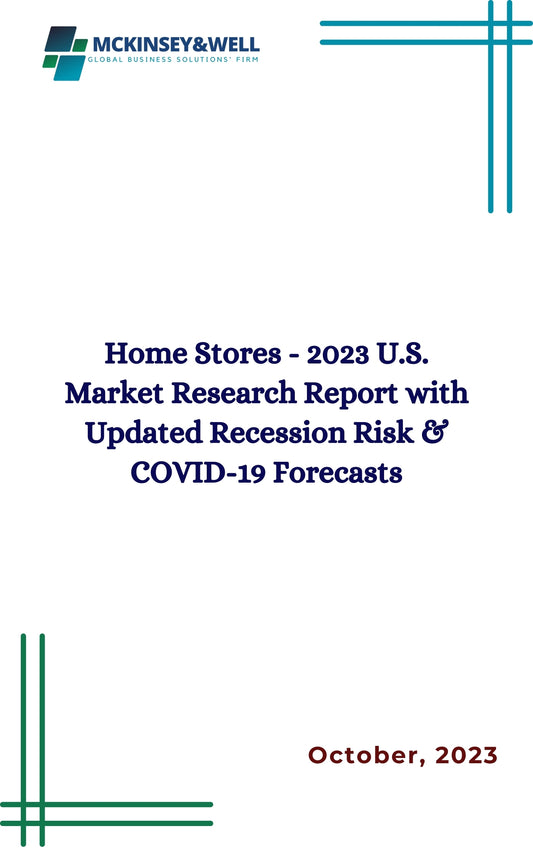 MCKINSEY&WELL
GLOBAL BUSINESS SOLUTIONS' FIRM

Home Stores - 2023 U.S. Market Research Report with Updated Recession Risk & COVID-19 Forecasts

October, 2023